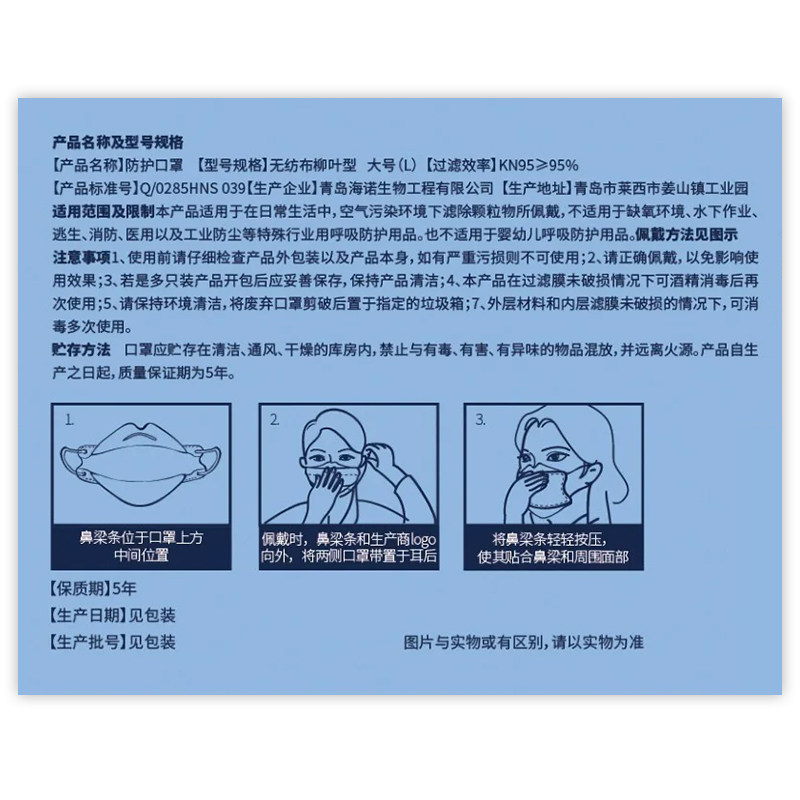 产品名称及型号规格
【产品名称】防护口罩 【型号规格】无纺布柳叶型 大号(L) 【过滤效率】KN95≥95%
【产品标准号】Q/0285HNS 039【生产企业】青岛海诺生物工程有限公司 【生产地址】青岛市莱西市姜山镇工业园
适用范围及限制本产品适用于在日常生活中,空气污染环境下滤除颗粒物所佩戴,不适用于缺氧环境、水下作业、逃生、消防、医用以及工业防尘等特殊行业用呼吸防护用品。也不适用于婴幼儿呼吸防护用品。佩戴方法见图示
注意事项1、使用前请仔细检查产品外包装以及产品本身,如有严重污损则不可使用;2、请正确佩戴,以免影响使用效果;3、若是多只装产品开包后应妥善保存,保持产品清洁;4、本产品在过滤膜未破损情况下可酒精消毒后再次使用;5、请保持环境清洁,将废弃口罩剪破后置于指定的垃圾箱;7、外层材料和内层滤膜未破损的情况下,可消毒多次使用。
贮存方法 口罩应贮存在清洁、通风、干燥的库房内,禁止与有毒、有害、有异味的物品混放,并远离火源。产品自生产之日起,质量保证期为5年。

1.
鼻梁条位于口罩上方中间位置

2.
佩戴时,鼻梁条和生产商logo向外,将两侧口罩带置于耳后

3.
将鼻梁条轻轻按压,使其贴合鼻梁和周围面部

【保质期】5年
【生产日期】见包装
【生产批号】见包装
图片与实物或有区别,请以实物为准